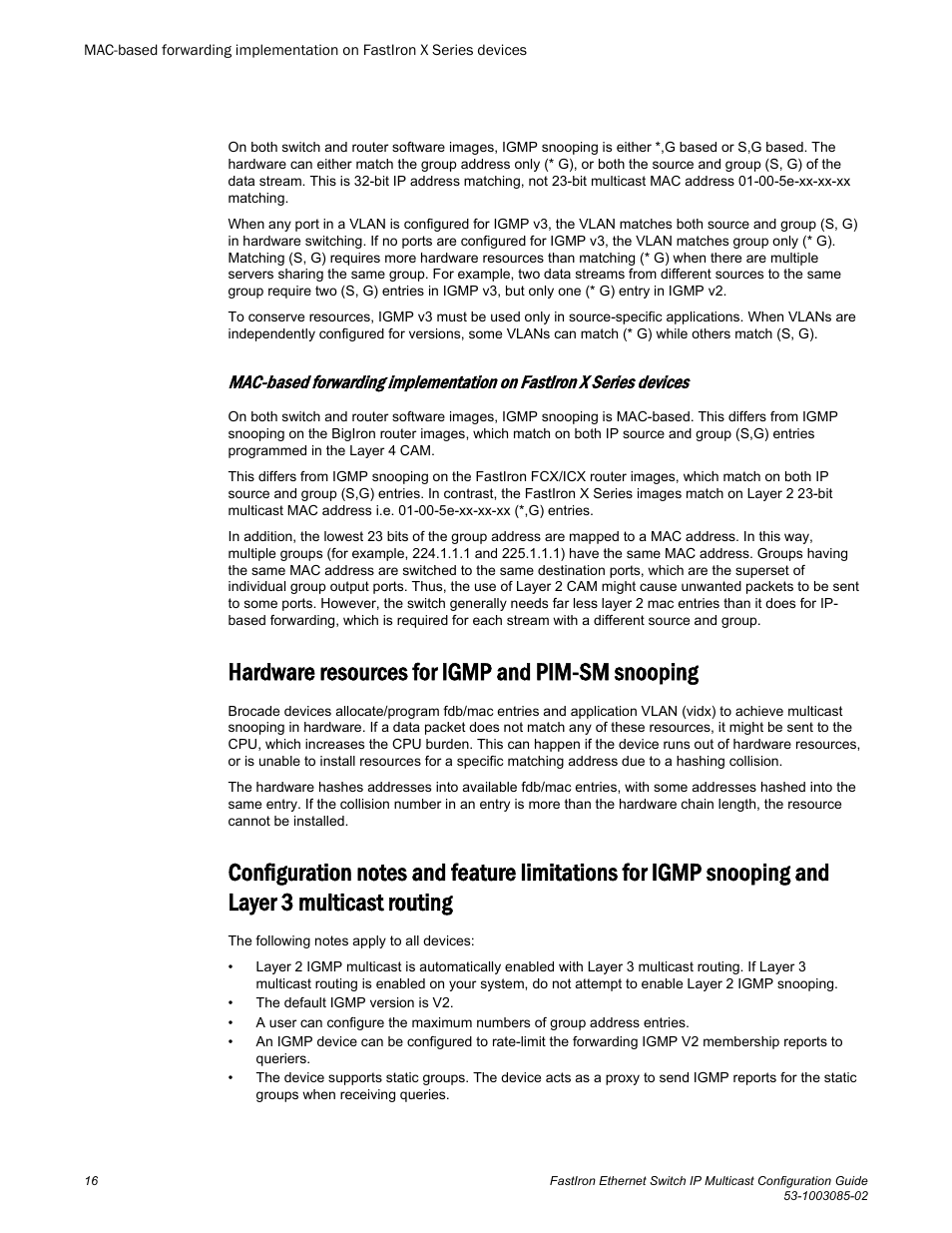 MAC-based forwarding implementation on FastIron X Series devices

On both switch and router software images, IGMP snooping is either *,G based or S,G based. The hardware can either match the group address only (* G), or both the source and group (S, G) of the data stream. This is 32-bit IP address matching, not 23-bit multicast MAC address 01-00-5e-xx-xx-xx matching.

When any port in a VLAN is configured for IGMP v3, the VLAN matches both source and group (S, G) in hardware switching. If no ports are configured for IGMP v3, the VLAN matches group only (* G). Matching (S, G) requires more hardware resources than matching (* G) when there are multiple servers sharing the same group. For example, two data streams from different sources to the same group require two (S, G) entries in IGMP v3, but only one (* G) entry in IGMP v2.

To conserve resources, IGMP v3 must be used only in source-specific applications. When VLANs are independently configured for versions, some VLANs can match (* G) while others match (S, G).

MAC-based forwarding implementation on FastIron X Series devices

On both switch and router software images, IGMP snooping is MAC-based. This differs from IGMP snooping on the BigIron router images, which match on both IP source and group (S,G) entries programmed in the Layer 4 CAM.

This differs from IGMP snooping on the FastIron FCX/ICX router images, which match on both IP source and group (S,G) entries. In contrast, the FastIron X Series images match on Layer 2 23-bit multicast MAC address i.e. 01-00-5e-xx-xx-xx (*,G) entries.

In addition, the lowest 23 bits of the group address are mapped to a MAC address. In this way, multiple groups (for example, 224.1.1.1 and 225.1.1.1) have the same MAC address. Groups having the same MAC address are switched to the same destination ports, which are the superset of individual group output ports. Thus, the use of Layer 2 CAM might cause unwanted packets to be sent to some ports. However, the switch generally needs far less layer 2 mac entries than it does for IP-based forwarding, which is required for each stream with a different source and group.

Hardware resources for IGMP and PIM-SM snooping

Brocade devices allocate/program fdb/mac entries and application VLAN (vidx) to achieve multicast snooping in hardware. If a data packet does not match any of these resources, it might be sent to the CPU, which increases the CPU burden. This can happen if the device runs out of hardware resources, or is unable to install resources for a specific matching address due to a hashing collision.

The hardware hashes addresses into available fdb/mac entries, with some addresses hashed into the same entry. If the collision number in an entry is more than the hardware chain length, the resource cannot be installed.

Configuration notes and feature limitations for IGMP snooping and Layer 3 multicast routing

The following notes apply to all devices:

• Layer 2 IGMP multicast is automatically enabled with Layer 3 multicast routing. If Layer 3 multicast routing is enabled on your system, do not attempt to enable Layer 2 IGMP snooping.
• The default IGMP version is V2.
• A user can configure the maximum numbers of group address entries.
• An IGMP device can be configured to rate-limit the forwarding IGMP V2 membership reports to queriers.
• The device supports static groups. The device acts as a proxy to send IGMP reports for the static groups when receiving queries.

16

FastIron Ethernet Switch IP Multicast Configuration Guide
53-1003085-02